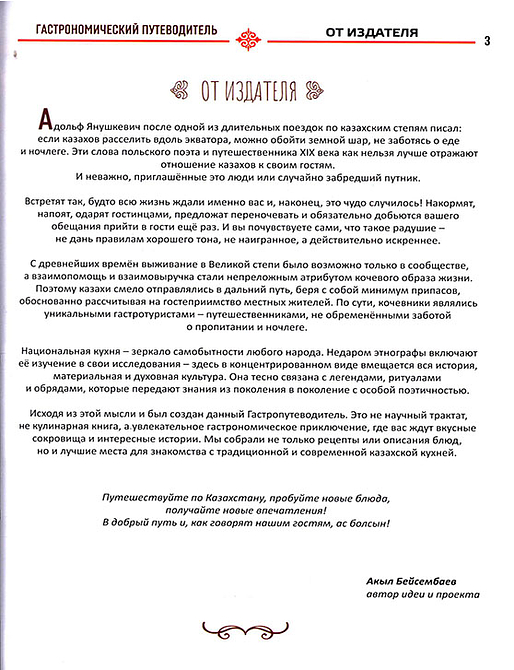 ГАСТРОНОМИЧЕСКИЙ ПУТЕВОДИТЕЛЬ

ОТ ИЗДАТЕЛЯ

3

ОТ ИЗДАТЕЛЯ

Адольф Янушкевич после одной из длительных поездок по казахским степям писал: если казахов расселить вдоль экватора, можно обойти земной шар, не заботясь о еде и ночлеге. Эти слова польского поэта и путешественника XIX века как нельзя лучше отражают отношение казахов к своим гостям. И неважно, приглашённые это люди или случайно забредший путник.

Встретят так, будто всю жизнь ждали именно вас и, наконец, это чудо случилось! Накормят, напоят, одарят гостинцами, предложат переночевать и обязательно добьются вашего обещания прийти в гости ещё раз. И вы почувствуете сами, что такое радушие – не дань правилам хорошего тона, не наигранное, а действительно искреннее.

С древнейших времён выживание в Великой степи было возможно только в сообществе, а взаимопомощь и взаимовыручка стали непреложным атрибутом кочевого образа жизни. Поэтому казахи смело отправлялись в дальний путь, беря с собой минимум припасов, обоснованно рассчитывая на гостеприимство местных жителей. По сути, кочевники являлись уникальными гастротуристами – путешественниками, не обременёнными заботой о пропитании и ночлеге.

Национальная кухня – зеркало самобытности любого народа. Недаром этнографы включают её изучение в свои исследования – здесь в концентрированном виде вмещается вся история, материальная и духовная культура. Она тесно связана с легендами, ритуалами и обрядами, которые передают знания из поколения в поколение с особой поэтичностью.

Исходя из этой мысли и был создан данный Гастропутеводитель. Это не научный трактат, не кулинарная книга, а увлекательное гастрономическое приключение, где вас ждут вкусные сокровища и интересные истории. Мы собрали не только рецепты или описания блюд, но и лучшие места для знакомства с традиционной и современной казахской кухней.

Путешествуйте по Казахстану, пробуйте новые блюда, получайте новые впечатления! В добрый путь и, как говорят нашим гостям, ас болсын!

Акыл Бейсембаев
автор идеи и проекта